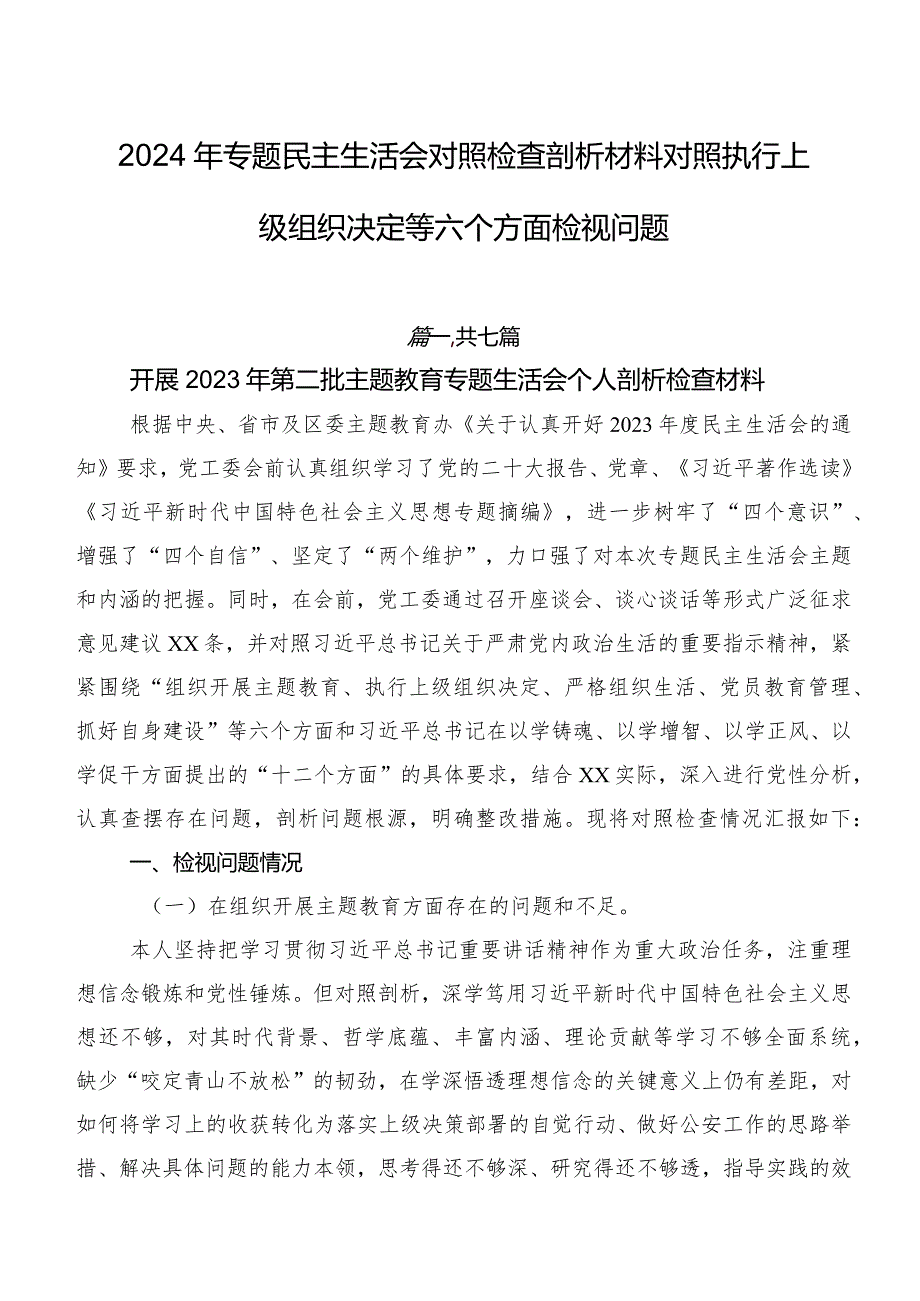 2024年专题民主生活会对照检查剖析材料对照执行上级组织决定等六个方面检视问题

篇一,共七篇

开展2023年第二批主题教育专题生活会个人剖析检查材料

根据中央、省市及区委主题教育办《关于认真开好2023年度民主生活会的通知》要求，党工委会前认真组织学习了党的二十大报告、党章、《习近平著作选读》《习近平新时代中国特色社会主义思想专题摘编》，进一步树牢了“四个意识”、增强了“四个自信”、坚定了“两个维护”，力口强了对本次专题民主生活会主题和内涵的把握。同时，在会前，党工委通过召开座谈会、谈心谈话等形式广泛征求意见建议XX条，并对照习近平总书记关于严肃党内政治生活的重要指示精神，紧紧围绕“组织开展主题教育、执行上级组织决定、严格组织生活、党员教育管理、抓好自身建设”等六个方面和习近平总书记在以学铸魂、以学增智、以学正风、以学促干方面提出的“十二个方面”的具体要求，结合XX实际，深入进行党性分析，认真查摆存在问题，剖析问题根源，明确整改措施。现将对照检查情况汇报如下:

一、检视问题情况

（一）在组织开展主题教育方面存在的问题和不足。

本人坚持把学习贯彻习近平总书记重要讲话精神作为重大政治任务，注重理想信念锻炼和党性锤炼。但对照剖析，深学笃用习近平新时代中国特色社会主义思想还不够，对其时代背景、哲学底蕴、丰富内涵、理论贡献等学习不够全面系统，缺少“咬定青山不放松”的韧劲，在学深悟透理想信念的关键意义上仍有差距，对如何将学习上的收获转化为落实上级决策部署的自觉行动、做好公安工作的思路举措、解决具体问题的能力本领，思考得还不够深、研究得还不够透，指导实践的效